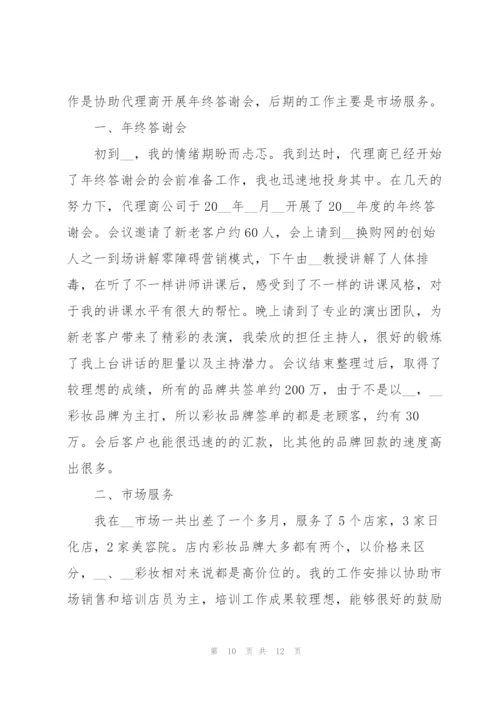 作是协助代理商开展年终答谢会，后期的工作主要是市场服务。

一、年终答谢会

初到__，我的情绪期盼而忐忑。我到达时，代理商已经开始了年终答谢会的会前准备工作，我也迅速地投身其中。在几天的努力下，代理商公司于20__年__月__开展了20__年度的年终答谢会。会议邀请了新老客户约60人，会上请到__换购网的创始人之一到场讲解零障碍营销模式，下午由__教授讲解了人体排毒，在听了不一样讲师讲课后，感受到了不一样的讲课风格，对于我的讲课水平有很大的帮忙。晚上请到了专业的演出团队，为新老客户带来了精彩的表演，我荣欣的担任主持人，很好的锻炼了我上台讲话的胆量以及主持潜力。会议结束整理过后，取得了较理想的成绩，所有的品牌共签单约200万，由于不是以__，__彩妆品牌为主打，所以彩妆品牌签单的都是老顾客，约有30万。会后客户也能很迅速的的汇款，比其他的品牌回款的速度高出很多。

二、市场服务

我在__市场一共出差了一个多月，服务了5个店家，3家日化店，2家美容院。店内彩妆品牌大多都有两个，以价格来区分，__、__彩妆相对来说都是高价位的。我的工作安排以协助市场销售和培训店员为主，培训工作成果较理想，能够很好的鼓励

第 10 页 共 12 页